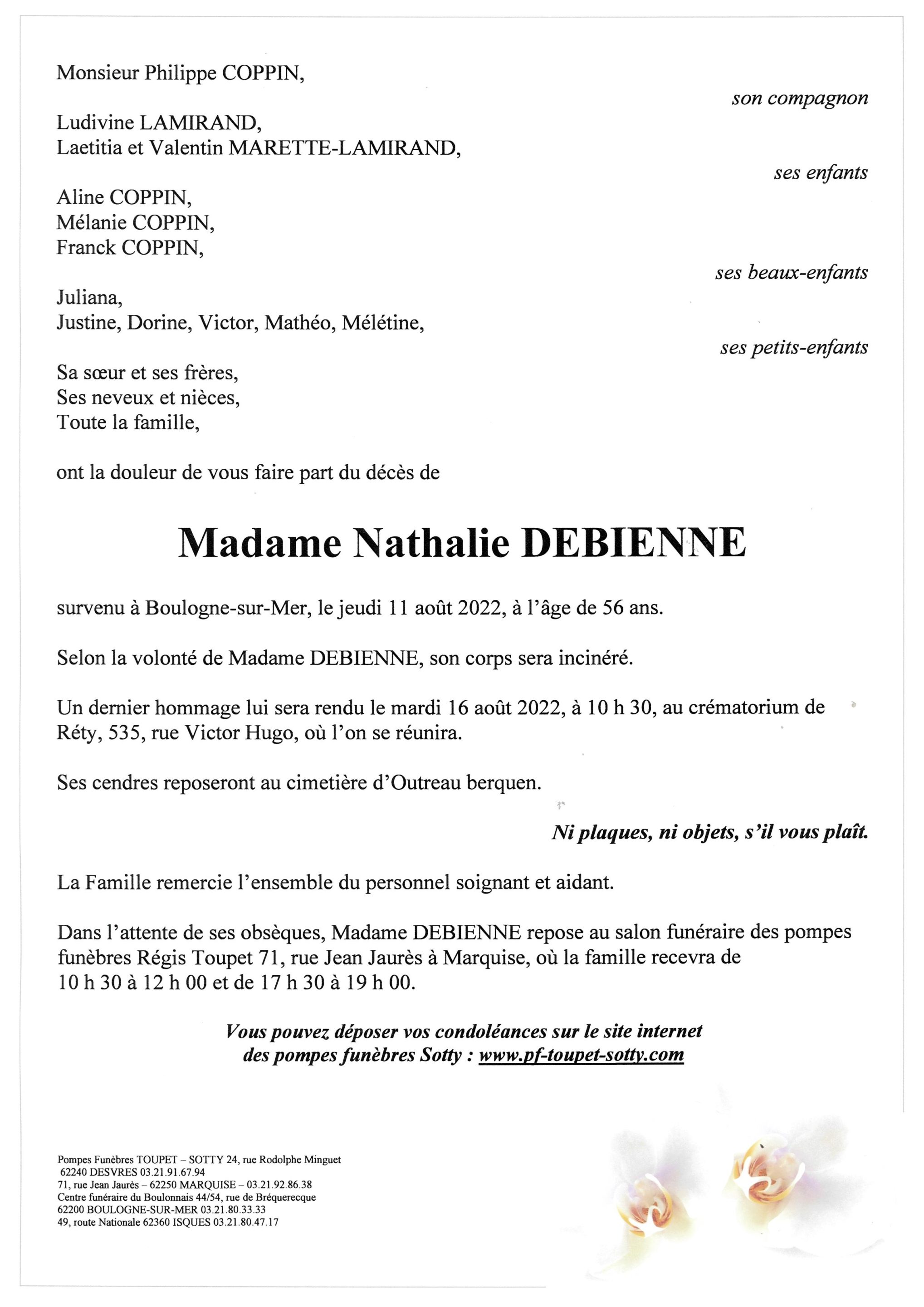 Monsieur Philippe COPPIN,

son compagnon

Ludivine LAMIRAND,
Laetitia et Valentin MARETTE-LAMIRAND,

ses enfants

Aline COPPIN,
Mélanie COPPIN,
Franck COPPIN,

ses beaux-enfants

Juliana,
Justine, Dorine, Victor, Mathéo, Mélétine,

ses petits-enfants

Sa sœur et ses frères,
Ses neveux et nièces,
Toute la famille,

ont la douleur de vous faire part du décès de

Madame Nathalie DEBIENNE

survenu à Boulogne-sur-Mer, le jeudi 11 août 2022, à l'âge de 56 ans.

Selon la volonté de Madame DEBIENNE, son corps sera incinéré.

Un dernier hommage lui sera rendu le mardi 16 août 2022, à 10 h 30, au crématorium de Réty, 535, rue Victor Hugo, où l'on se réunira.

Ses cendres reposeront au cimetière d'Outreau berquen.

Ni plaques, ni objets, s'il vous plaît.

La Famille remercie l'ensemble du personnel soignant et aidant.

Dans l'attente de ses obsèques, Madame DEBIENNE repose au salon funéraire des pompes funèbres Régis Toupet 71, rue Jean Jaurès à Marquise, où la famille recevra de 10 h 30 à 12 h 00 et de 17 h 30 à 19 h 00.

Vous pouvez déposer vos condoléances sur le site internet des pompes funèbres Sotty : www.pf-toupet-sotty.com

Pompes Funèbres TOUPET – SOTTY 24, rue Rodolphe Minguet
62240 DESVRES 03.21.91.67.94
71, rue Jean Jaurès – 62250 MARQUISE – 03.21.92.86.38
Centre funéraire du Boulonnais 44/54, rue de Bréquerecque
62200 BOULOGNE-SUR-MER 03.21.80.33.33
49, route Nationale 62360 ISQUES 03.21.80.47.17